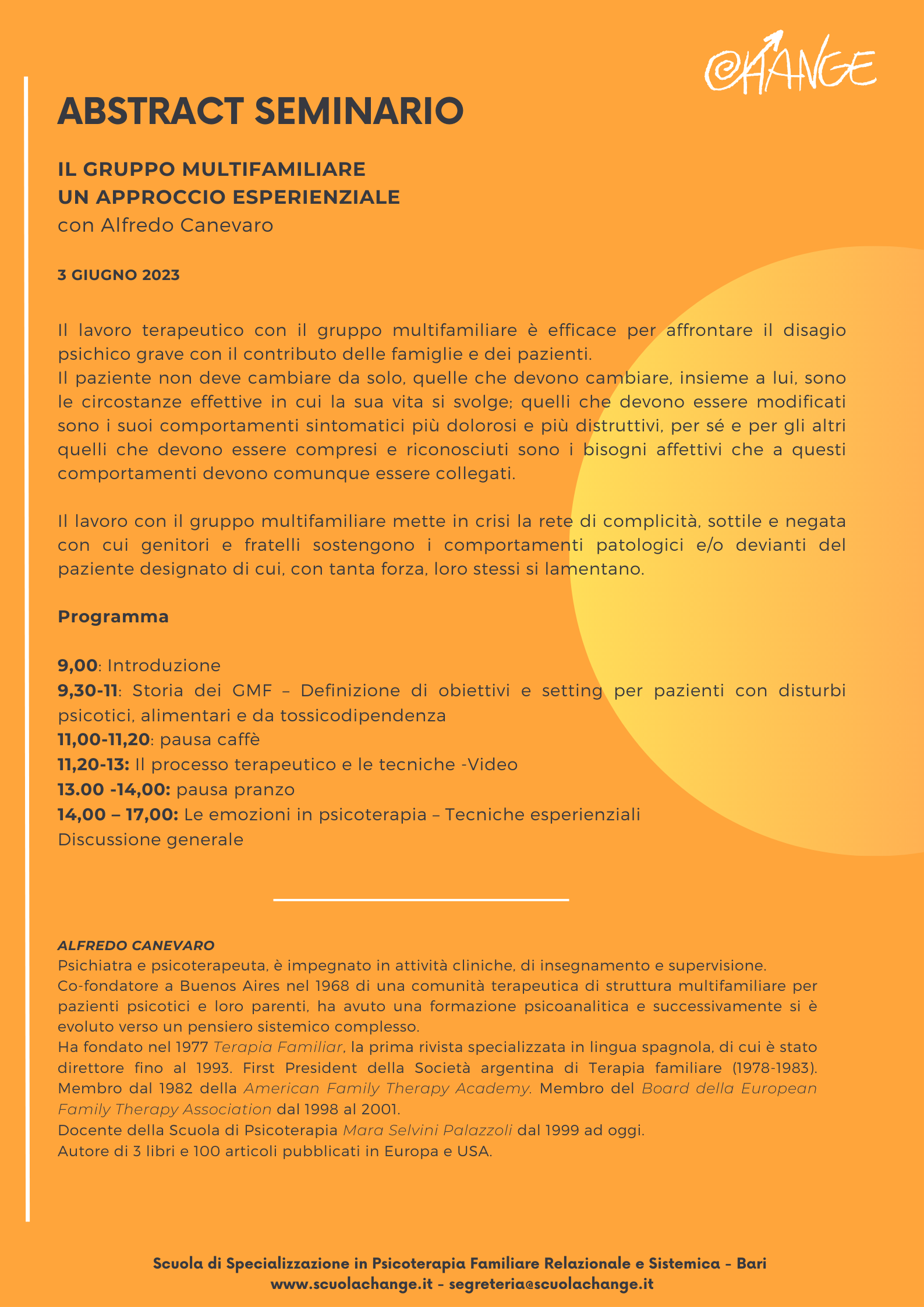 CHANGE

ABSTRACT SEMINARIO

IL GRUPPO MULTIFAMILIARE
UN APPROCCIO ESPERIENZIALE
con Alfredo Canevaro

3 GIUGNO 2023

Il lavoro terapeutico con il gruppo multifamiliare è efficace per affrontare il disagio psichico grave con il contributo delle famiglie e dei pazienti.
Il paziente non deve cambiare da solo, quelle che devono cambiare, insieme a lui, sono le circostanze effettive in cui la sua vita si svolge; quelli che devono essere modificati sono i suoi comportamenti sintomatici più dolorosi e più distruttivi, per sé e per gli altri quelli che devono essere compresi e riconosciuti sono i bisogni affettivi che a questi comportamenti devono comunque essere collegati.

Il lavoro con il gruppo multifamiliare mette in crisi la rete di complicità, sottile e negata con cui genitori e fratelli sostengono i comportamenti patologici e/o devianti del paziente designato di cui, con tanta forza, loro stessi si lamentano.

Programma

9,00: Introduzione
9,30-11: Storia dei GMF – Definizione di obiettivi e setting per pazienti con disturbi psicotici, alimentari e da tossicodipendenza
11,00-11,20: pausa caffè
11,20-13: Il processo terapeutico e le tecniche -Video
13.00 -14,00: pausa pranzo
14,00 – 17,00: Le emozioni in psicoterapia – Tecniche esperienziali
Discussione generale

ALFREDO CANEVARO
Psichiatra e psicoterapeuta, è impegnato in attività cliniche, di insegnamento e supervisione.
Co-fondatore a Buenos Aires nel 1968 di una comunità terapeutica di struttura multifamiliare per pazienti psicotici e loro parenti, ha avuto una formazione psicoanalitica e successivamente si è evoluto verso un pensiero sistemico complesso.
Ha fondato nel 1977 Terapia Familiar, la prima rivista specializzata in lingua spagnola, di cui è stato direttore fino al 1993. First President della Società argentina di Terapia familiare (1978-1983). Membro dal 1982 della American Family Therapy Academy. Membro del Board della European Family Therapy Association dal 1998 al 2001.
Docente della Scuola di Psicoterapia Mara Selvini Palazzoli dal 1999 ad oggi.
Autore di 3 libri e 100 articoli pubblicati in Europa e USA.

Scuola di Specializzazione in Psicoterapia Familiare Relazionale e Sistemica - Bari
www.scuolachange.it - segreteria@scuolachange.it